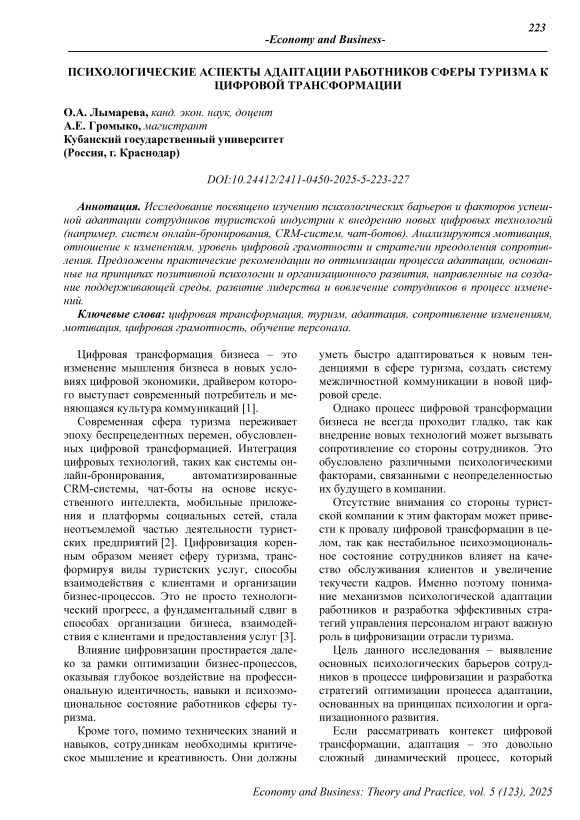 223

-Economy and Business-

ПСИХОЛОГИЧЕСКИЕ АСПЕКТЫ АДАПТАЦИИ РАБОТНИКОВ СФЕРЫ ТУРИЗМА К ЦИФРОВОЙ ТРАНСФОРМАЦИИ

О.А. Лымарева, канд. экон. наук, доцент
А.Е. Громыко, магистрант
Кубанский государственный университет
(Россия, г. Краснодар)

DOI:10.24412/2411-0450-2025-5-223-227

Аннотация. Исследование посвящено изучению психологических барьеров и факторов успешной адаптации сотрудников туристской индустрии к внедрению новых цифровых технологий (например, систем онлайн-бронирования, CRM-систем, чат-ботов). Анализируются мотивация, отношение к изменениям, уровень цифровой грамотности и стратегии преодоления сопротивления. Предложены практические рекомендации по оптимизации процесса адаптации, основанные на принципах позитивной психологии и организационного развития, направленные на создание поддерживающей среды, развитие лидерства и вовлечение сотрудников в процесс изменений.

Ключевые слова: цифровая трансформация, туризм, адаптация, сопротивление изменениям, мотивация, цифровая грамотность, обучение персонала.

Цифровая трансформация бизнеса – это изменение мышления бизнеса в новых условиях цифровой экономики, драйвером которого выступает современный потребитель и меняющаяся культура коммуникаций [1].

Современная сфера туризма переживает эпоху беспрецедентных перемен, обусловленных цифровой трансформацией. Интеграция цифровых технологий, таких как системы онлайн-бронирования, автоматизированные CRM-системы, чат-боты на основе искусственного интеллекта, мобильные приложения и платформы социальных сетей, стала неотъемлемой частью деятельности туристских предприятий [2]. Цифровизация коренным образом меняет сферу туризма, трансформируя виды туристских услуг, способы взаимодействия с клиентами и организации бизнес-процессов. Это не просто технологический прогресс, а фундаментальный сдвиг в способах организации бизнеса, взаимодействия с клиентами и предоставления услуг [3].

Влияние цифровизации простирается далеко за рамки оптимизации бизнес-процессов, оказывая глубокое воздействие на профессиональную идентичность, навыки и психоэмоциональное состояние работников сферы туризма.

Кроме того, помимо технических знаний и навыков, сотрудникам необходимы критическое мышление и креативность. Они должны уметь быстро адаптироваться к новым тенденциям в сфере туризма, создать систему межличностной коммуникации в новой цифровой среде.

Однако процесс цифровой трансформации бизнеса не всегда проходит гладко, так как внедрение новых технологий может вызывать сопротивление со стороны сотрудников. Это обусловлено различными психологическими факторами, связанными с неопределенностью их будущего в компании.

Отсутствие внимания со стороны туристской компании к этим факторам может привести к провалу цифровой трансформации в целом, так как нестабильное психоэмоциональное состояние сотрудников влияет на качество обслуживания клиентов и увеличение текучести кадров. Именно поэтому понимание механизмов психологической адаптации работников и разработка эффективных стратегий управления персоналом играют важную роль в цифровизации отрасли туризма.

Цель данного исследования – выявление основных психологических барьеров сотрудников в процессе цифровизации и разработка стратегий оптимизации процесса адаптации, основанных на принципах психологии и организационного развития.

Если рассматривать контекст цифровой трансформации, адаптация – это довольно сложный динамический процесс, который

Economy and Business: Theory and Practice, vol. 5 (123), 2025